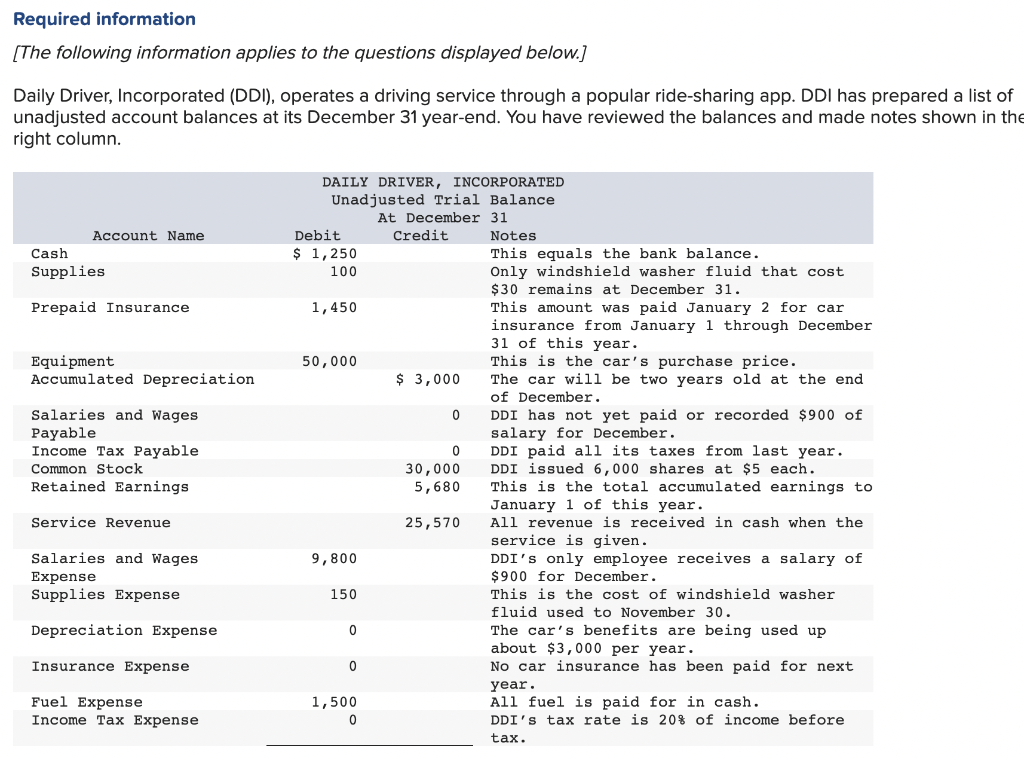 Required information

[The following information applies to the questions displayed below.]

Daily Driver, Incorporated (DDI), operates a driving service through a popular ride-sharing app. DDI has prepared a list of unadjusted account balances at its December 31 year-end. You have reviewed the balances and made notes shown in the right column.

DAILY DRIVER, INCORPORATED
Unadjusted Trial Balance
At December 31

| Account Name | Debit | Credit | Notes |
|---|---|---|---|
| Cash | $ 1,250 | | This equals the bank balance. |
| Supplies | 100 | | Only windshield washer fluid that cost $30 remains at December 31. |
| Prepaid Insurance | 1,450 | | This amount was paid January 2 for car insurance from January 1 through December 31 of this year. |
| Equipment | 50,000 | | This is the car's purchase price. |
| Accumulated Depreciation | | $ 3,000 | The car will be two years old at the end of December. |
| Salaries and Wages Payable | | 0 | DDI has not yet paid or recorded $900 of salary for December. |
| Income Tax Payable | | 0 | DDI paid all its taxes from last year. |
| Common Stock | | 30,000 | DDI issued 6,000 shares at $5 each. |
| Retained Earnings | | 5,680 | This is the total accumulated earnings to January 1 of this year. |
| Service Revenue | | 25,570 | All revenue is received in cash when the service is given. |
| Salaries and Wages Expense | 9,800 | | DDI's only employee receives a salary of $900 for December. |
| Supplies Expense | 150 | | This is the cost of windshield washer fluid used to November 30. |
| Depreciation Expense | 0 | | The car's benefits are being used up about $3,000 per year. |
| Insurance Expense | 0 | | No car insurance has been paid for next year. |
| Fuel Expense | 1,500 | | All fuel is paid for in cash. |
| Income Tax Expense | 0 | | DDI's tax rate is 20% of income before tax. |